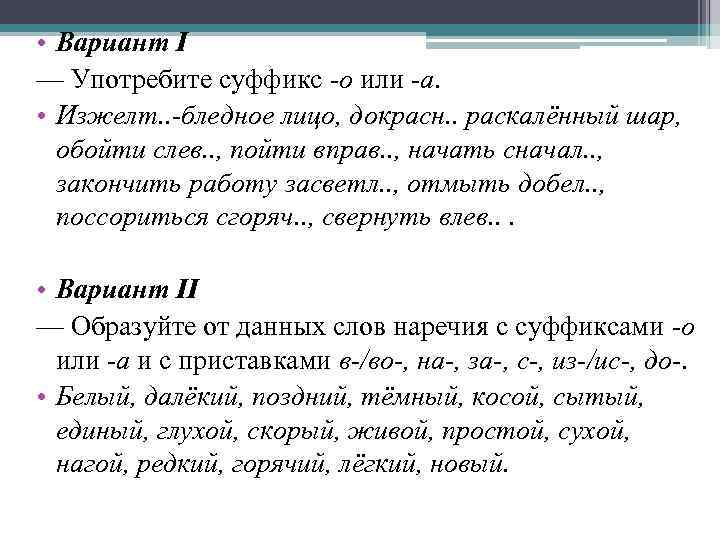 • Вариант I

— Употребите суффикс -о или -а.

• Изжелт..-бледное лицо, докрасн.. раскалённый шар, обойти слев.., пойти вправ.., начать сначал.., закончить работу засветл.., отмыть добел.., поссориться сгоряч.., свернуть влев.. .

• Вариант II

— Образуйте от данных слов наречия с суффиксами -о или -а и с приставками в-/во-, на-, за-, с-, из-/ис-, до-.

• Белый, далёкий, поздний, тёмный, косой, сытый, единый, глухой, скорый, живой, простой, сухой, нагой, редкий, горячий, лёгкий, новый.